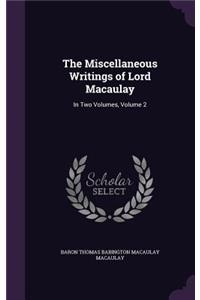 The Miscellaneous Writings of Lord Macaulay

In Two Volumes, Volume 2

Scholar SELECT

BARON THOMAS BABINGTON MACAULAY MACAULAY